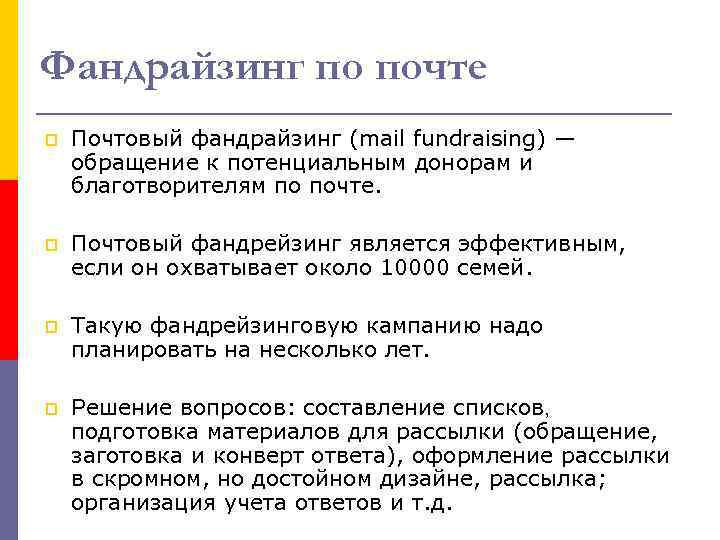 Фандрайзинг по почте

Почтовый фандрайзинг (mail fundraising) — обращение к потенциальным донорам и благотворителям по почте.

Почтовый фандрейзинг является эффективным, если он охватывает около 10000 семей.

Такую фандрейзинговую кампанию надо планировать на несколько лет.

Решение вопросов: составление списков, подготовка материалов для рассылки (обращение, заготовка и конверт ответа), оформление рассылки в скромном, но достойном дизайне, рассылка; организация учета ответов и т.д.